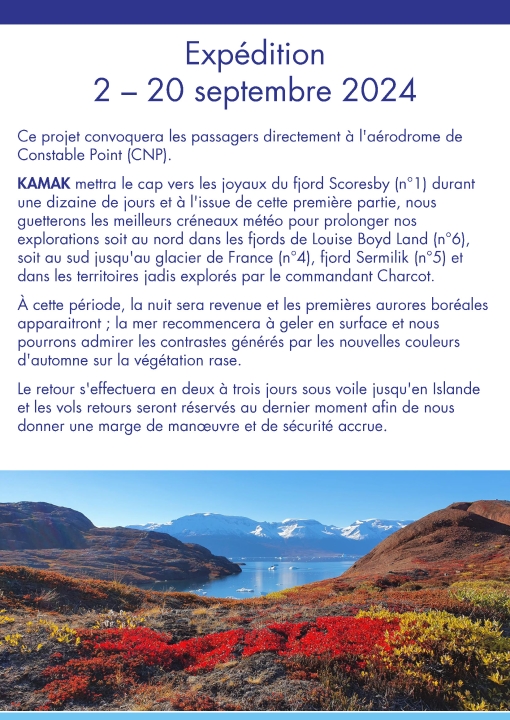 Expédition
2 – 20 septembre 2024

Ce projet convoquera les passagers directement à l'aérodrome de Constable Point (CNP).

KAMAK mettra le cap vers les joyaux du fjord Scoresby (n°1) durant une dizaine de jours et à l'issue de cette première partie, nous guetterons les meilleurs créneaux météo pour prolonger nos explorations soit au nord dans les fjords de Louise Boyd Land (n°6), soit au sud jusqu'au glacier de France (n°4), fjord Sermilik (n°5) et dans les territoires jadis explorés par le commandant Charcot.

À cette période, la nuit sera revenue et les premières aurores boréales apparaitront ; la mer recommencera à geler en surface et nous pourrons admirer les contrastes générés par les nouvelles couleurs d'automne sur la végétation rase.

Le retour s'effectuera en deux à trois jours sous voile jusqu'en Islande et les vols retours seront réservés au dernier moment afin de nous donner une marge de manœuvre et de sécurité accrue.